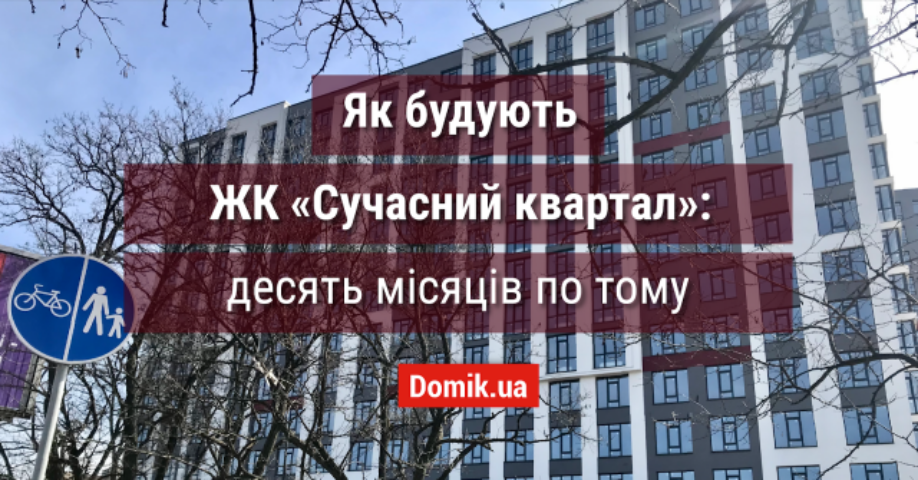 Як будують

ЖК «Сучасний квартал»:

десять місяців по тому

Domik.ua